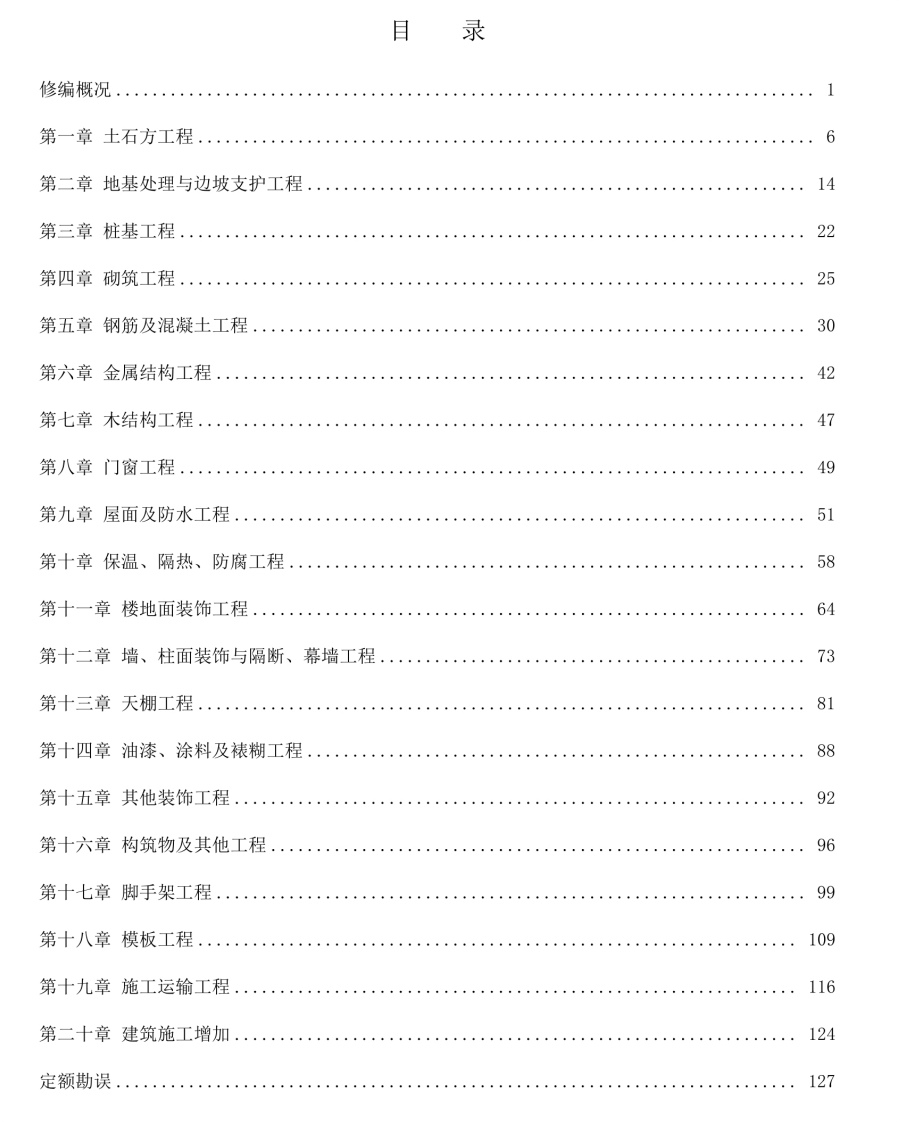 目 录

修编概况 1

第一章 土石方工程 6

第二章 地基处理与边坡支护工程 14

第三章 桩基工程 22

第四章 砌筑工程 25

第五章 钢筋及混凝土工程 30

第六章 金属结构工程 42

第七章 木结构工程 47

第八章 门窗工程 49

第九章 屋面及防水工程 51

第十章 保温、隔热、防腐工程 58

第十一章 楼地面装饰工程 64

第十二章 墙、柱面装饰与隔断、幕墙工程 73

第十三章 天棚工程 81

第十四章 油漆、涂料及裱糊工程 88

第十五章 其他装饰工程 92

第十六章 构筑物及其他工程 96

第十七章 脚手架工程 99

第十八章 模板工程 109

第十九章 施工运输工程 116

第二十章 建筑施工增加 124

定额勘误 127